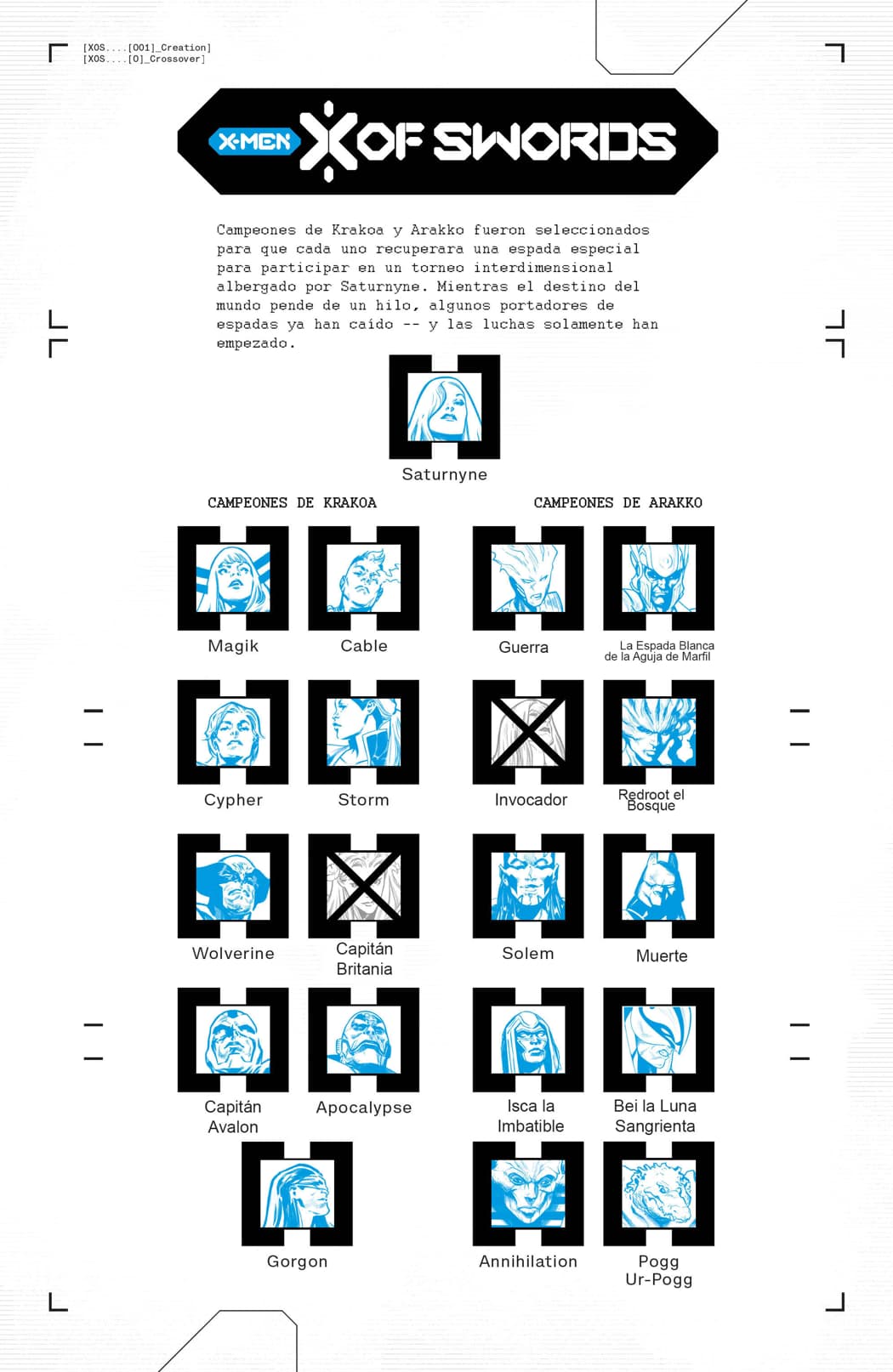 [XOS....[001]_Creation]
[XOS....[0]_Crossover]

X-MEN X OF SWORDS

Campeones de Krakoa y Arakko fueron seleccionados para que cada uno recuperara una espada especial para participar en un torneo interdimensional albergado por Saturnyne. Mientras el destino del mundo pende de un hilo, algunos portadores de espadas ya han caído -- y las luchas solamente han empezado.

Saturnyne

CAMPEONES DE KRAKOA

Magik

Cable

Cypher

Storm

Wolverine

Capitán Britania

Capitán Avalon

Apocalypse

Gorgon

CAMPEONES DE ARAKKO

Guerra

La Espada Blanca de la Aguja de Marfil

Invocador

Redroot el Bosque

Solem

Muerte

Isca la Imbatible

Bei la Luna Sangrienta

Annihilation

Pogg Ur-Pogg